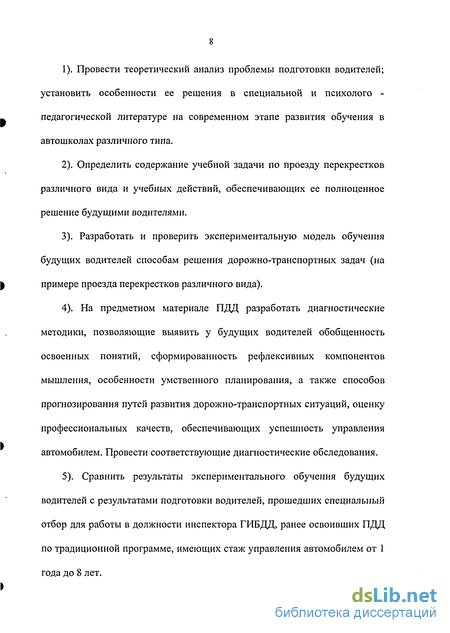 8

1). Провести теоретический анализ проблемы подготовки водителей; установить особенности ее решения в специальной и психолого - педагогической литературе на современном этапе развития обучения в автошколах различного типа.

2). Определить содержание учебной задачи по проезду перекрестков различного вида и учебных действий, обеспечивающих ее полноценное решение будущими водителями.

3). Разработать и проверить экспериментальную модель обучения будущих водителей способам решения дорожно-транспортных задач (на примере проезда перекрестков различного вида).

4). На предметном материале ПДД разработать диагностические методики, позволяющие выявить у будущих водителей обобщенность освоенных понятий, сформированность рефлексивных компонентов мышления, особенности умственного планирования, а также способов прогнозирования путей развития дорожно-транспортных ситуаций, оценку профессиональных качеств, обеспечивающих успешность управления автомобилем. Провести соответствующие диагностические обследования.

5). Сравнить результаты экспериментального обучения будущих водителей с результатами подготовки водителей, прошедших специальный отбор для работы в должности инспектора ГИБДД, ранее освоивших ПДД по традиционной программе, имеющих стаж управления автомобилем от 1 года до 8 лет.

dsLib.net
библиотека диссертаций